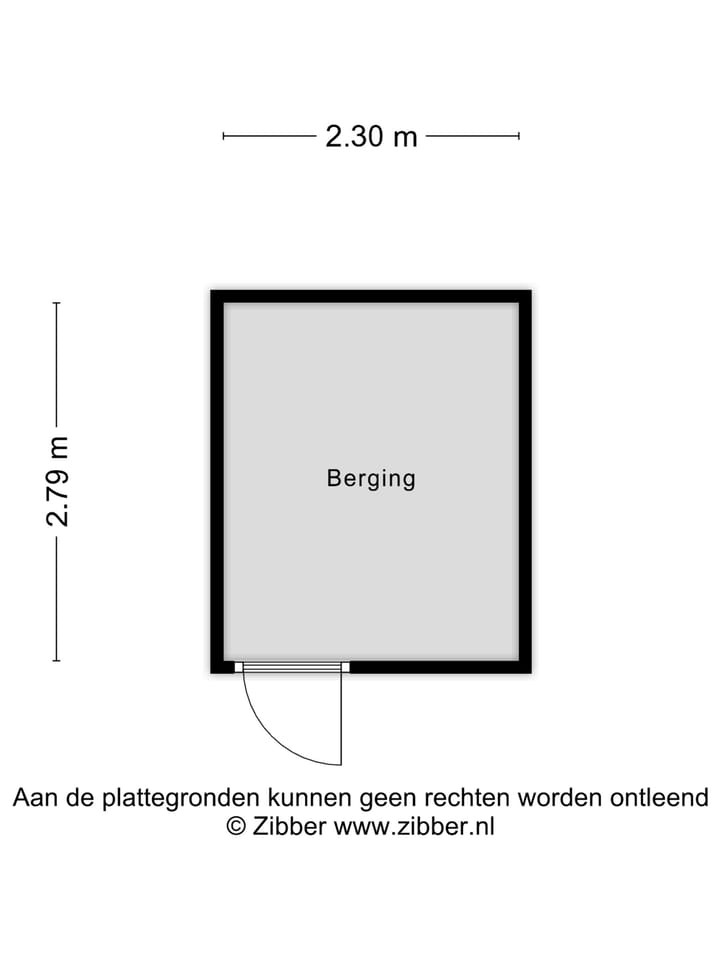 2.30 m

2.79 m

Berging

Aan de plattegronden kunnen geen rechten worden ontleend
© Zibber www.zibber.nl